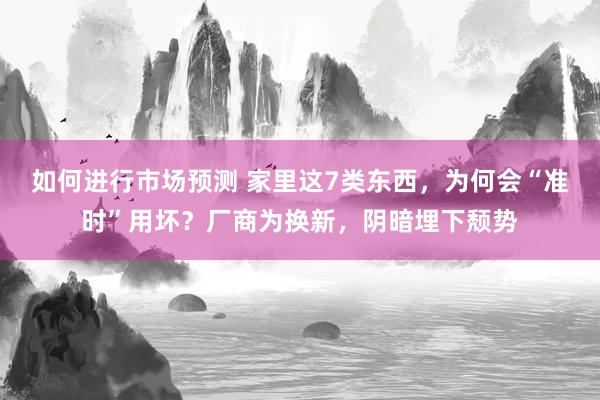 如何进行市场预测 家里这7类东西，为何会“准时”用坏？厂商为换新，阴暗埋下颓势